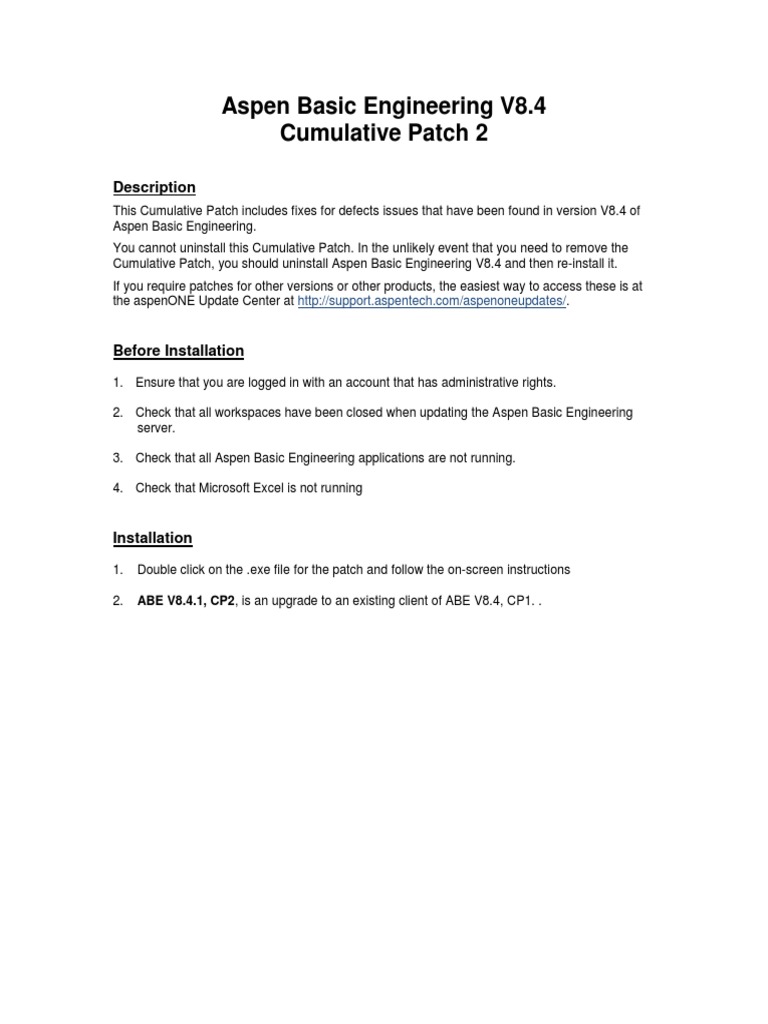 Aspen Basic Engineering V8.4
Cumulative Patch 2

Description

This Cumulative Patch includes fixes for defects issues that have been found in version V8.4 of Aspen Basic Engineering.

You cannot uninstall this Cumulative Patch. In the unlikely event that you need to remove the Cumulative Patch, you should uninstall Aspen Basic Engineering V8.4 and then re-install it.

If you require patches for other versions or other products, the easiest way to access these is at the aspenONE Update Center at http://support.aspentech.com/aspenoneupdates/.

Before Installation

1. Ensure that you are logged in with an account that has administrative rights.

2. Check that all workspaces have been closed when updating the Aspen Basic Engineering server.

3. Check that all Aspen Basic Engineering applications are not running.

4. Check that Microsoft Excel is not running

Installation

1. Double click on the .exe file for the patch and follow the on-screen instructions

2. ABE V8.4.1, CP2, is an upgrade to an existing client of ABE V8.4, CP1. .